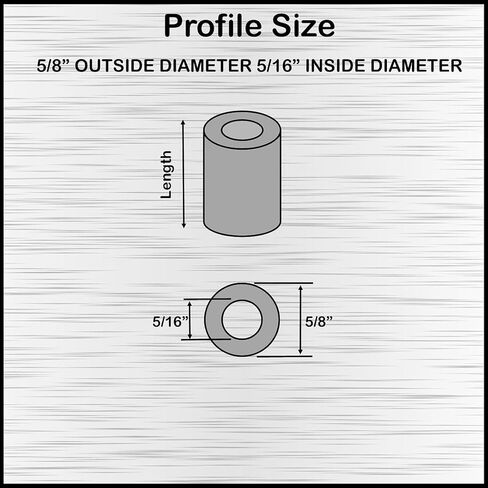 Profile Size

5/8” OUTSIDE DIAMETER 5/16” INSIDE DIAMETER

Length

5/16”

5/8”